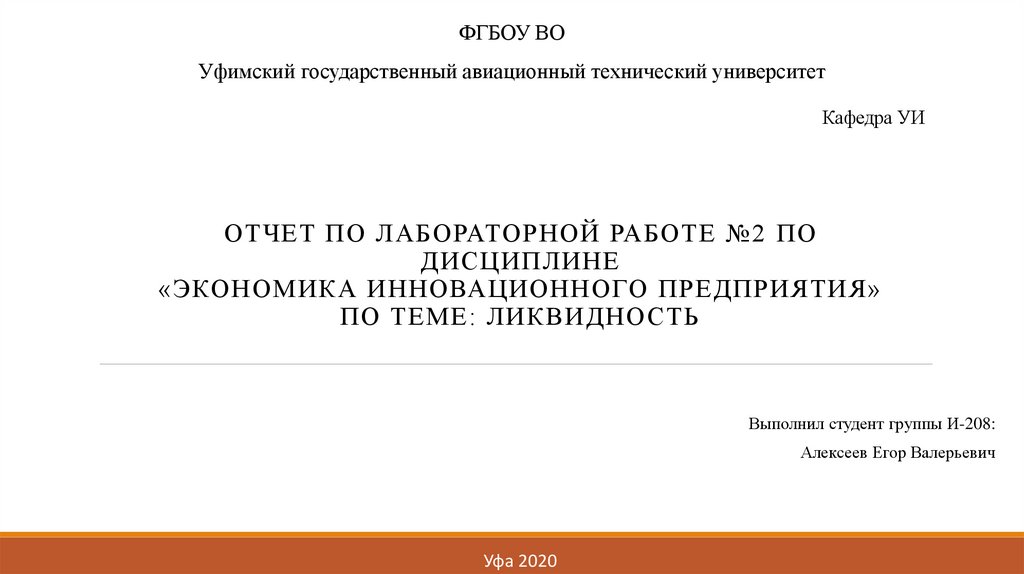 ФГБОУ ВО

Уфимский государственный авиационный технический университет

Кафедра УИ

ОТЧЕТ ПО ЛАБОРАТОРНОЙ РАБОТЕ №2 ПО ДИСЦИПЛИНЕ
«ЭКОНОМИКА ИННОВАЦИОННОГО ПРЕДПРИЯТИЯ»
ПО ТЕМЕ: ЛИКВИДНОСТЬ

Выполнил студент группы И-208:

Алексеев Егор Валерьевич

Уфа 2020